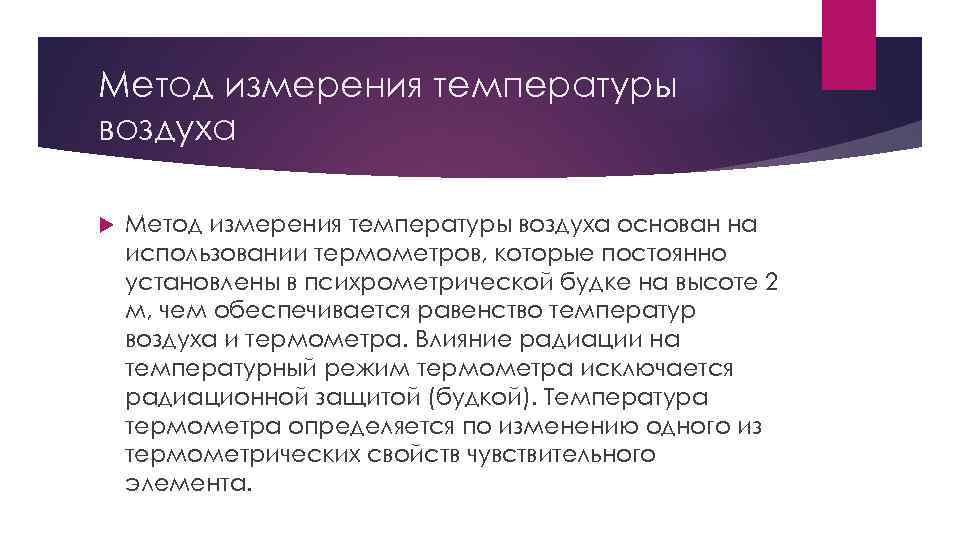 Метод измерения температуры воздуха

Метод измерения температуры воздуха основан на использовании термометров, которые постоянно установлены в психрометрической будке на высоте 2 м, чем обеспечивается равенство температур воздуха и термометра. Влияние радиации на температурный режим термометра исключается радиационной защитой (будкой). Температура термометра определяется по изменению одного из термометрических свойств чувствительного элемента.